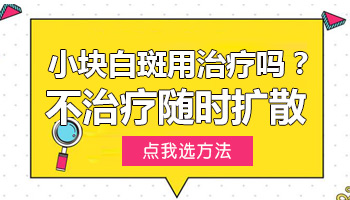 小块白斑用治疗吗？
不治疗随时扩散

点我选方法